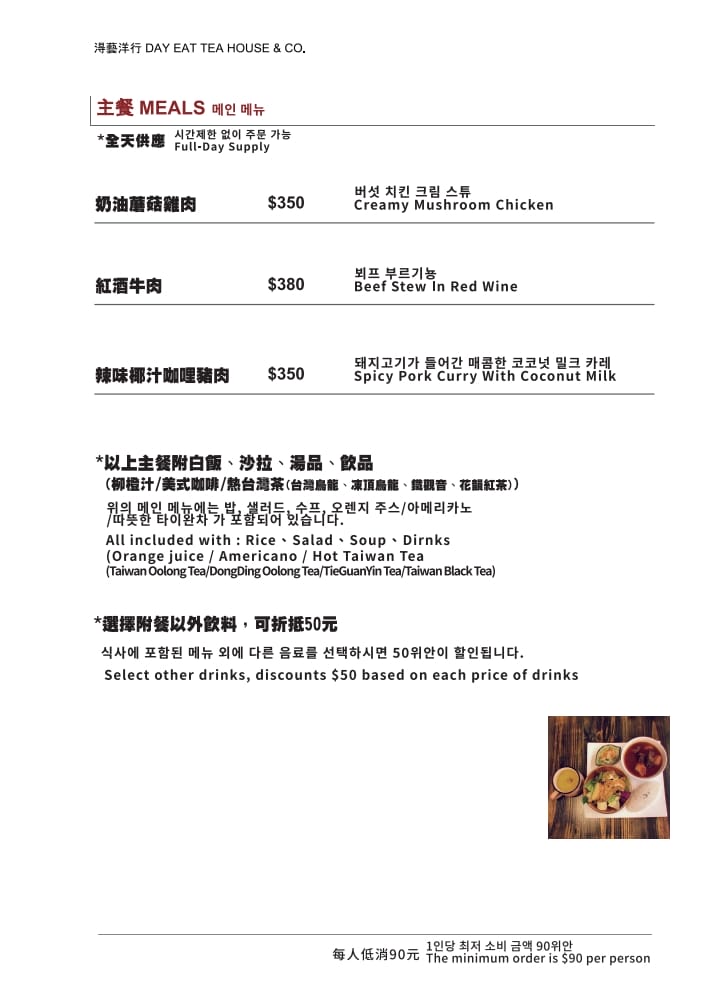 淂藝洋行 DAY EAT TEA HOUSE & CO.

主餐 MEALS 메인 메뉴

*全天供應 시간제한 없이 주문 가능 Full-Day Supply

奶油蘑菇雞肉 $350 버섯 치킨 크림 스튜 Creamy Mushroom Chicken

紅酒牛肉 $380 뵈프 부르기뇽 Beef Stew In Red Wine

辣味椰汁咖哩豬肉 $350 돼지고기가 들어간 매콤한 코코넛 밀크 카레 Spicy Pork Curry With Coconut Milk

*以上主餐附白飯、沙拉、湯品、飲品
(柳橙汁/美式咖啡/熱台灣茶(台灣烏龍、凍頂烏龍、鐵觀音、花韻紅茶))
위의 메인 메뉴에는 밥, 샐러드, 수프, 오렌지 주스/아메리카노 /따뜻한 타이완차 가 포함되어 있습니다.
All included with : Rice、Salad、Soup、Dirnks
(Orange juice / Americano / Hot Taiwan Tea
(Taiwan Oolong Tea/DongDing Oolong Tea/TieGuanYin Tea/Taiwan Black Tea)

*選擇附餐以外飲料，可折抵50元
식사에 포함된 메뉴 외에 다른 음료를 선택하시면 50위안이 할인됩니다.
Select other drinks, discounts $50 based on each price of drinks

每人低消90元 1인당 최저 소비 금액 90위안 The minimum order is $90 per person